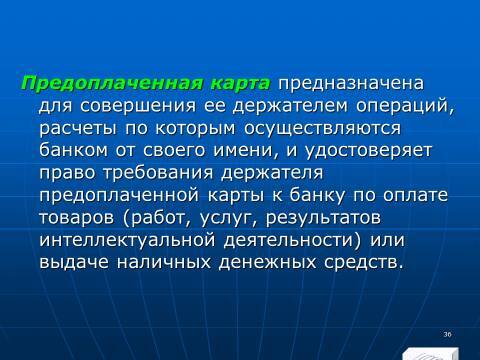 Предоплаченная карта предназначена для совершения ее держателем операций, расчеты по которым осуществляются банком от своего имени, и удостоверяет право требования держателя предоплаченной карты к банку по оплате товаров (работ, услуг, результатов интеллектуальной деятельности) или выдаче наличных денежных средств.

36